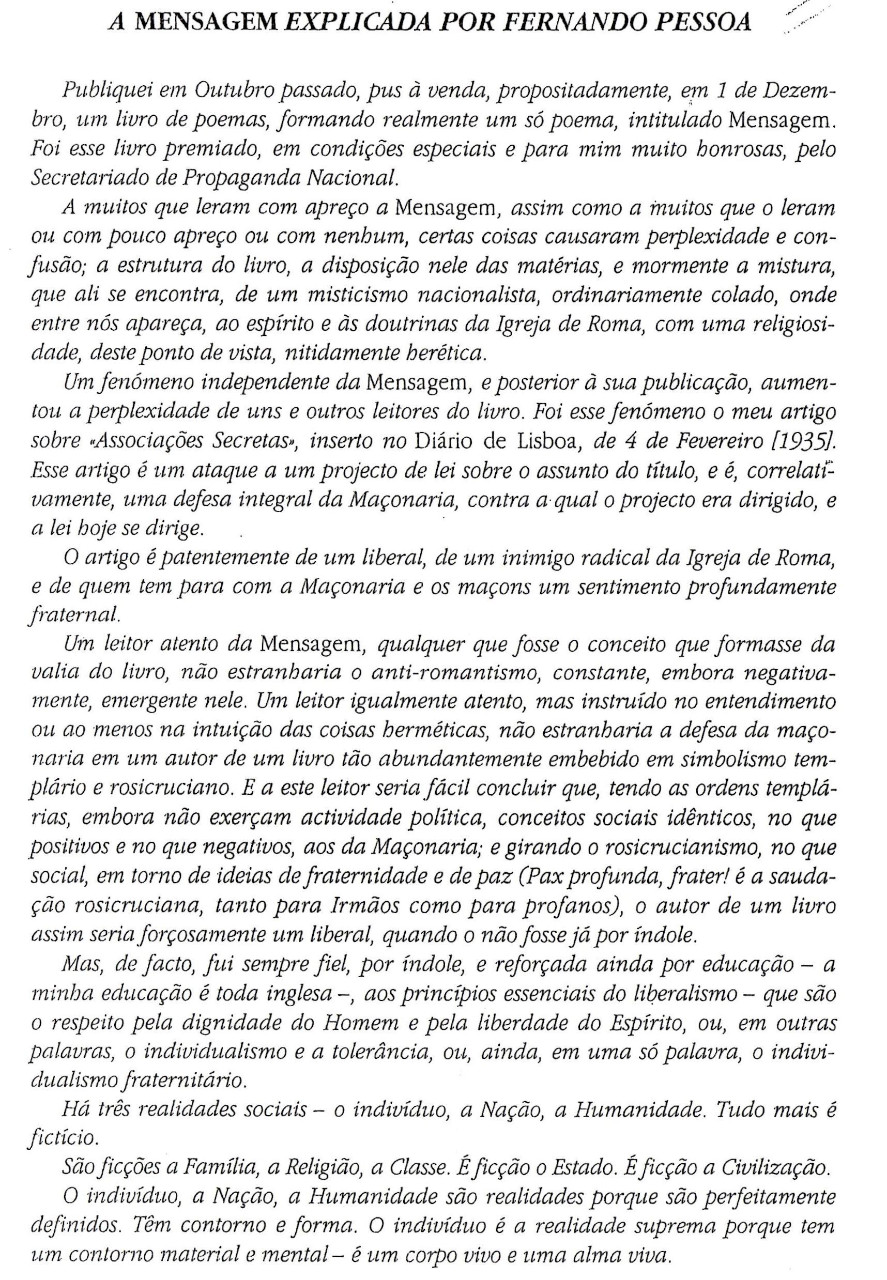 A MENSAGEM EXPLICADA POR FERNANDO PESSOA

Publiquei em Outubro passado, pus à venda, propositadamente, em 1 de Dezembro, um livro de poemas, formando realmente um só poema, intitulado Mensagem. Foi esse livro premiado, em condições especiais e para mim muito honrosas, pelo Secretariado de Propaganda Nacional.

A muitos que leram com apreço a Mensagem, assim como a muitos que o leram ou com pouco apreço ou com nenhum, certas coisas causaram perplexidade e confusão; a estrutura do livro, a disposição nele das matérias, e mormente a mistura, que ali se encontra, de um misticismo nacionalista, ordinariamente colado, onde entre nós apareça, ao espírito e às doutrinas da Igreja de Roma, com uma religiosidade, deste ponto de vista, nitidamente herética.

Um fenómeno independente da Mensagem, e posterior à sua publicação, aumentou a perplexidade de uns e outros leitores do livro. Foi esse fenómeno o meu artigo sobre «Associações Secretas», inserto no Diário de Lisboa, de 4 de Fevereiro [1935]. Esse artigo é um ataque a um projecto de lei sobre o assunto do título, e é, correlativamente, uma defesa integral da Maçonaria, contra a qual o projecto era dirigido, e a lei hoje se dirige.

O artigo é patentemente de um liberal, de um inimigo radical da Igreja de Roma, e de quem tem para com a Maçonaria e os maçons um sentimento profundamente fraternal.

Um leitor atento da Mensagem, qualquer que fosse o conceito que formasse da valia do livro, não estranharia o anti-romantismo, constante, embora negativamente, emergente nele. Um leitor igualmente atento, mas instruído no entendimento ou ao menos na intuição das coisas herméticas, não estranharia a defesa da maçonaria em um autor de um livro tão abundantemente embebido em simbolismo templário e rosicruciano. E a este leitor seria fácil concluir que, tendo as ordens templárias, embora não exerçam actividade política, conceitos sociais idênticos, no que positivos e no que negativos, aos da Maçonaria; e girando o rosicrucianismo, no que social, em torno de ideias de fraternidade e de paz (Pax profunda, frater! é a saudação rosicruciana, tanto para Irmãos como para profanos), o autor de um livro assim seria forçosamente um liberal, quando o não fosse já por índole.

Mas, de facto, fui sempre fiel, por índole, e reforçada ainda por educação – a minha educação é toda inglesa –, aos princípios essenciais do liberalismo – que são o respeito pela dignidade do Homem e pela liberdade do Espírito, ou, em outras palavras, o individualismo e a tolerância, ou, ainda, em uma só palavra, o individualismo fraternitário.

Há três realidades sociais – o indivíduo, a Nação, a Humanidade. Tudo mais é fictício.

São ficções a Família, a Religião, a Classe. É ficção o Estado. É ficção a Civilização.

O indivíduo, a Nação, a Humanidade são realidades porque são perfeitamente definidos. Têm contorno e forma. O indivíduo é a realidade suprema porque tem um contorno material e mental – é um corpo vivo e uma alma viva.